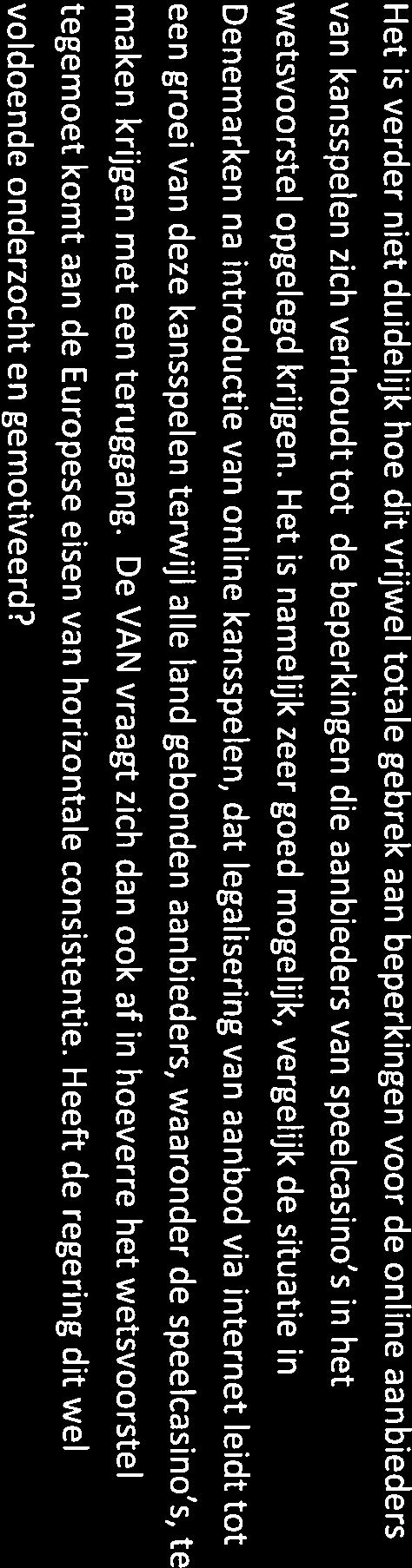 Het is verder niet duidelijk hoe dit vrijwel totale gebrek aan beperkingen voor de online aanbieders van kansspelen zich verhoudt tot de beperkingen die aanbieders van speelcasino's in het wetsvoorstel opgelegd krijgen. Het is namelijk zeer goed mogelijk, vergelijk de situatie in Denemarken na introductie van online kansspelen, dat legalisering van aanbod via internet leidt tot een groei van deze kansspelen terwijl alle land gebonden aanbieders, waaronder de speelcasino's, te maken krijgen met een teruggang. De VAN vraagt zich dan ook af in hoeverre het wetsvoorstel tegemoet komt aan de Europese eisen van horizontale consistentie. Heeft de regering dit wel voldoende onderzocht en gemotiveerd?